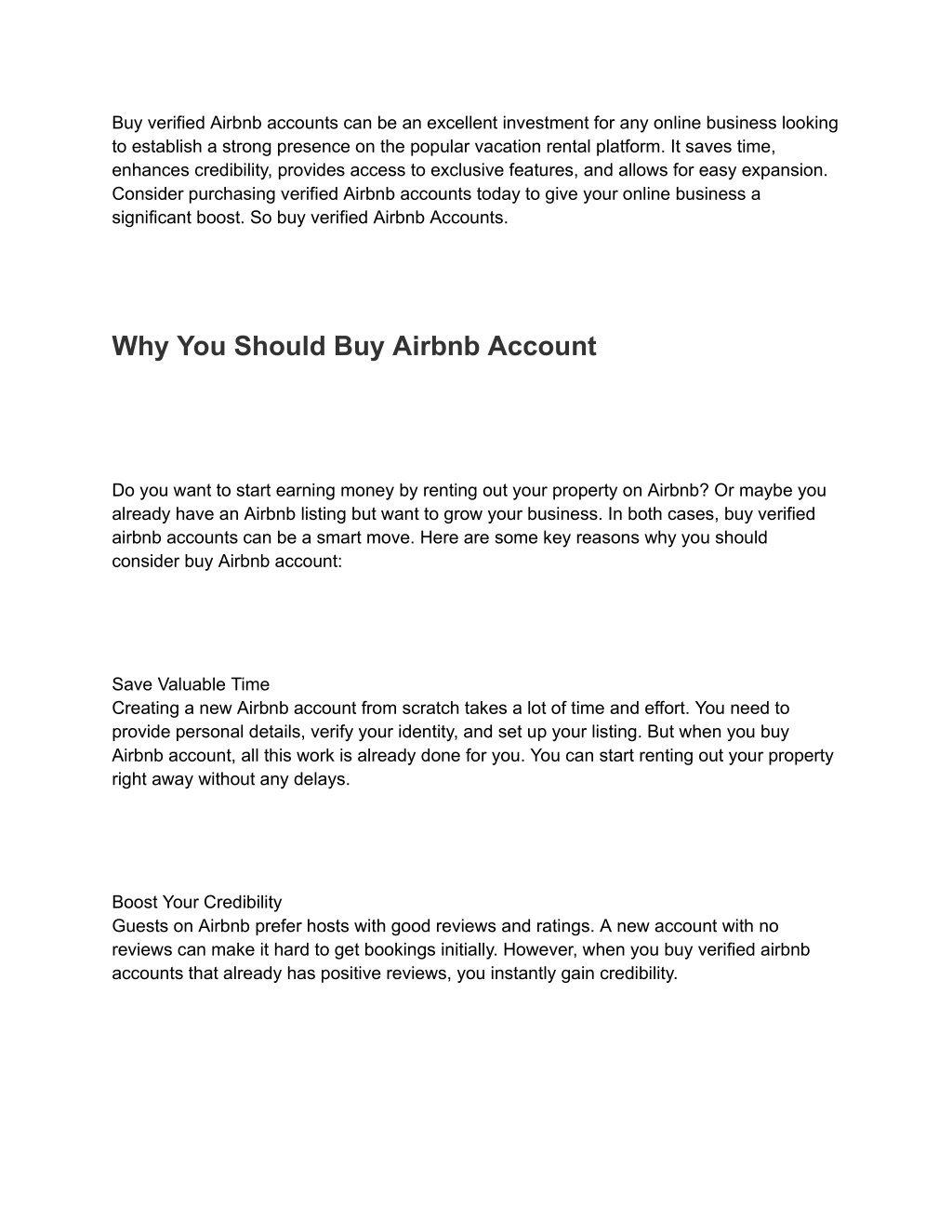 Buy verified Airbnb accounts can be an excellent investment for any online business looking to establish a strong presence on the popular vacation rental platform. It saves time, enhances credibility, provides access to exclusive features, and allows for easy expansion. Consider purchasing verified Airbnb accounts today to give your online business a significant boost. So buy verified Airbnb Accounts.

Why You Should Buy Airbnb Account

Do you want to start earning money by renting out your property on Airbnb? Or maybe you already have an Airbnb listing but want to grow your business. In both cases, buy verified airbnb accounts can be a smart move. Here are some key reasons why you should consider buy Airbnb account:

Save Valuable Time
Creating a new Airbnb account from scratch takes a lot of time and effort. You need to provide personal details, verify your identity, and set up your listing. But when you buy Airbnb account, all this work is already done for you. You can start renting out your property right away without any delays.

Boost Your Credibility
Guests on Airbnb prefer hosts with good reviews and ratings. A new account with no reviews can make it hard to get bookings initially. However, when you buy verified airbnb accounts that already has positive reviews, you instantly gain credibility.